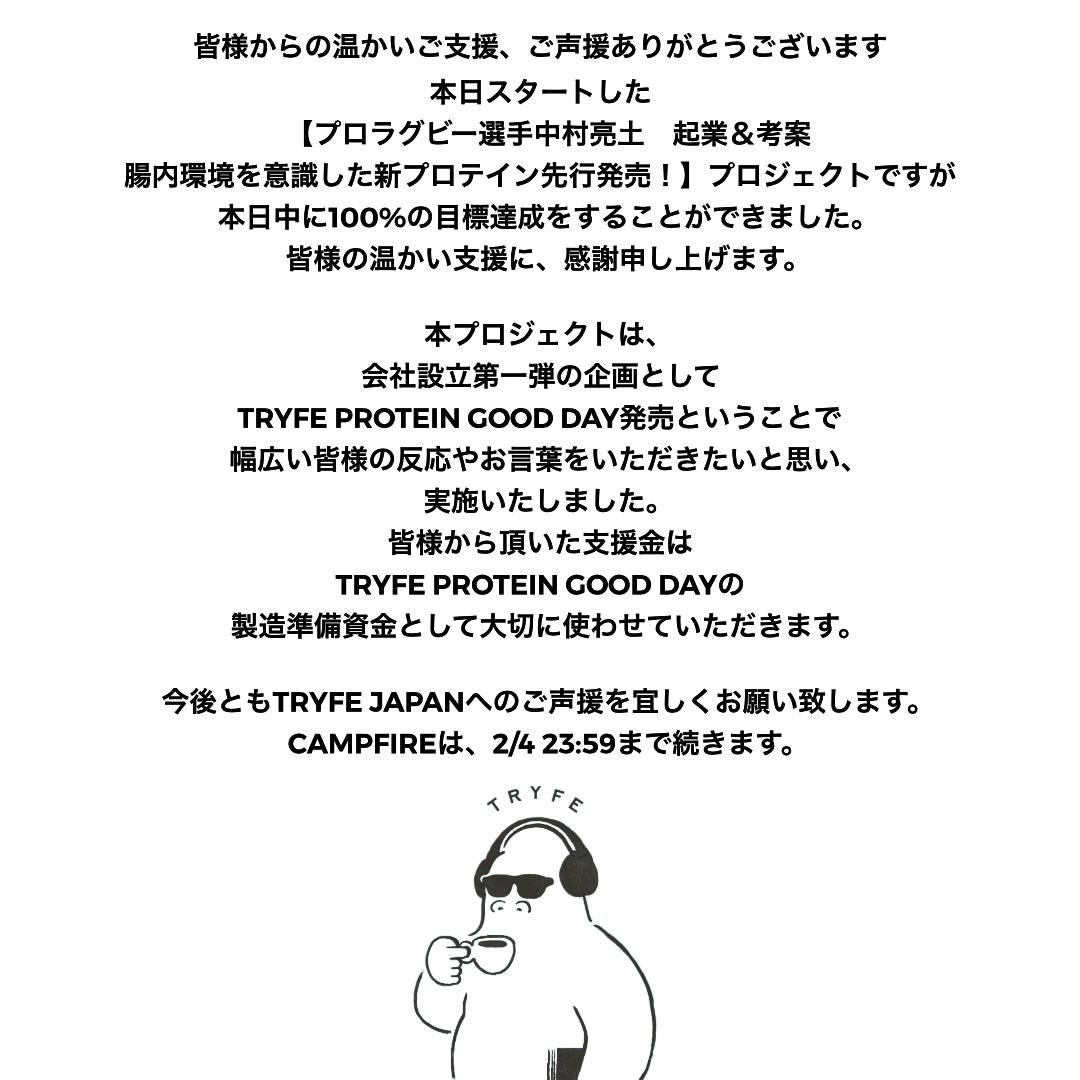 皆様からの温かいご支援、ご声援ありがとうございます
本日スタートした
【プロラグビー選手中村亮土　起業＆考案
腸内環境を意識した新プロテイン先行発売！】プロジェクトですが
本日中に100%の目標達成をすることができました。
皆様の温かい支援に、感謝申し上げます。

本プロジェクトは、
会社設立第一弾の企画として
TRYFE PROTEIN GOOD DAY発売ということで
幅広い皆様の反応やお言葉をいただきたいと思い、
実施いたしました。
皆様から頂いた支援金は
TRYFE PROTEIN GOOD DAYの
製造準備資金として大切に使わせていただきます。

今後ともTRYFE JAPANへのご声援を宜しくお願い致します。
CAMPFIREは、2/4 23:59まで続きます。

TRYFE